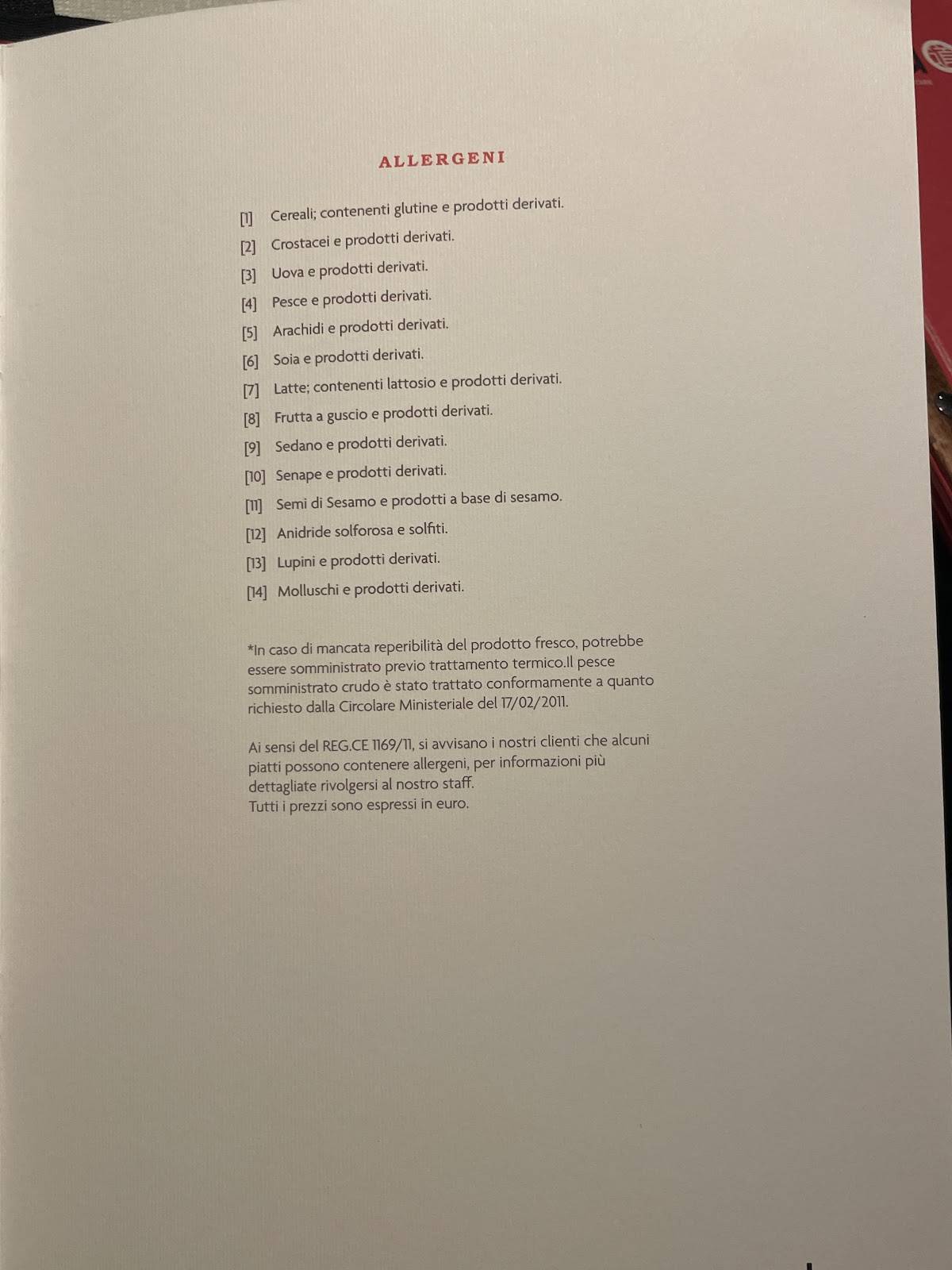 ALLERGENI

[1] Cereali; contenenti glutine e prodotti derivati.
[2] Crostacei e prodotti derivati.
[3] Uova e prodotti derivati.
[4] Pesce e prodotti derivati.
[5] Arachidi e prodotti derivati.
[6] Soia e prodotti derivati.
[7] Latte; contenenti lattosio e prodotti derivati.
[8] Frutta a guscio e prodotti derivati.
[9] Sedano e prodotti derivati.
[10] Senape e prodotti derivati.
[11] Semi di Sesamo e prodotti a base di sesamo.
[12] Anidride solforosa e solfiti.
[13] Lupini e prodotti derivati.
[14] Molluschi e prodotti derivati.

*In caso di mancata reperibilità del prodotto fresco, potrebbe essere somministrato previo trattamento termico.Il pesce somministrato crudo è stato trattato conformamente a quanto richiesto dalla Circolare Ministeriale del 17/02/2011.

Ai sensi del REG.CE 1169/11, si avvisano i nostri clienti che alcuni piatti possono contenere allergeni, per informazioni più dettagliate rivolgersi al nostro staff.
Tutti i prezzi sono espressi in euro.